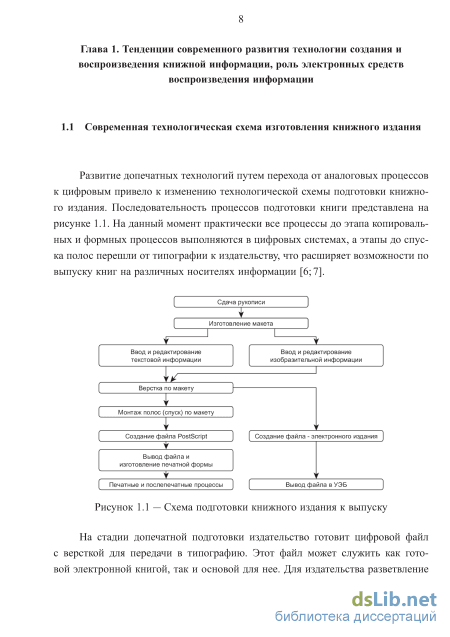 8

Глава 1. Тенденции современного развития технологии создания и воспроизведения книжной информации, роль электронных средств воспроизведения информации

1.1 Современная технологическая схема изготовления книжного издания

Развитие допечатных технологий путем перехода от аналоговых процессов к цифровым привело к изменению технологической схемы подготовки книжного издания. Последовательность процессов подготовки книги представлена на рисунке 1.1. На данный момент практически все процессы до этапа копировальных и формных процессов выполняются в цифровых системах, а этапы до спуска полос перешли от типографии к издательству, что расширяет возможности по выпуску книг на различных носителях информации [6; 7].

Сдача рукописи

Изготовление макета

Ввод и редактирование текстовой информации

Ввод и редактирование изобразительной информации

Верстка по макету

Монтаж полос (спуск) по макету

Создание файла PostScript

Создание файла - электронного издания

Вывод файла и изготовление печатной формы

Печатные и послепечатные процессы

Вывод файла в УЭБ

Рисунок 1.1 — Схема подготовки книжного издания к выпуску

На стадии допечатной подготовки издательство готовит цифровой файл с версткой для передачи в типографию. Этот файл может служить как готовой электронной книгой, так и основой для нее. Для издательства разветвление

dsLib.net
библиотека диссертаций